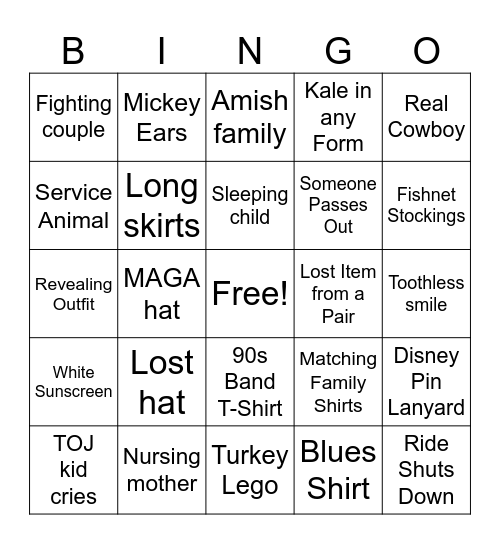 | B | I | N | G | O |
|---|---|---|---|---|
| Fighting couple | Mickey Ears | Amish family | Kale in any Form | Real Cowboy |
| Service Animal | Long skirts | Sleeping child | Someone Passes Out | Fishnet Stockings |
| Revealing Outfit | MAGA hat | Free! | Lost Item from a Pair | Toothless smile |
| White Sunscreen | Lost hat | 90s Band T-Shirt | Matching Family Shirts | Disney Pin Lanyard |
| TOJ kid cries | Nursing mother | Turkey Lego | Blues Shirt | Ride Shuts Down |